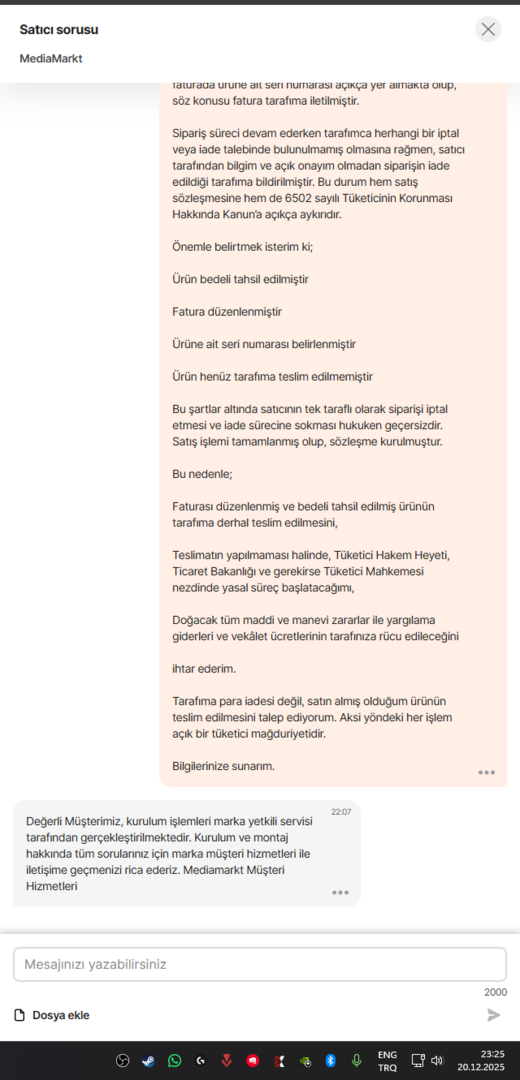 Satıcı sorusu

MediaMarkt

faturada ürüne ait seri numarası açıkça yer almakta olup, söz konusu fatura tarafıma iletilmiştir.

Sipariş süreci devam ederken tarafımca herhangi bir iptal veya iade talebinde bulunulmamış olmasına rağmen, satıcı tarafından bilgim ve açık onayım olmadan siparişin iade edildiği tarafıma bildirilmiştir. Bu durum hem satış sözleşmesine hem de 6502 sayılı Tüketicinin Korunması Hakkında Kanun'a açıkça aykırıdır.

Önemle belirtmek isterim ki;

Ürün bedeli tahsil edilmiştir

Fatura düzenlenmiştir

Ürüne ait seri numarası belirlenmiştir

Ürün henüz tarafıma teslim edilmemiştir

Bu şartlar altında satıcının tek taraflı olarak siparişi iptal etmesi ve iade sürecine sokması hukuken geçersizdir. Satış işlemi tamamlanmış olup, sözleşme kurulmuştur.

Bu nedenle;

Faturası düzenlenmiş ve bedeli tahsil edilmiş ürünün tarafıma derhal teslim edilmesini,

Teslimatın yapılmaması halinde, Tüketici Hakem Heyeti, Ticaret Bakanlığı ve gerekirse Tüketici Mahkemesi nezdinde yasal süreç başlatacağımı,

Doğacak tüm maddi ve manevi zararlar ile yargılama giderleri ve vekâlet ücretlerinin tarafınıza rücu edileceğini

ihtar ederim.

Tarafıma para iadesi değil, satın almış olduğum ürünün teslim edilmesini talep ediyorum. Aksi yöndeki her işlem açık bir tüketici mağduriyetidir.

Bilgilerinize sunarım.

22:07
Değerli Müşterimiz, kurulum işlemleri marka yetkili servisi tarafından gerçekleştirilmektedir. Kurulum ve montaj hakkında tüm sorularınız için marka müşteri hizmetleri ile iletişime geçmenizi rica ederiz. Mediamarkt Müşteri Hizmetleri

Mesajınızı yazabilirsiniz

2000

Dosya ekle

ENG
TRQ

23:25
20.12.2025